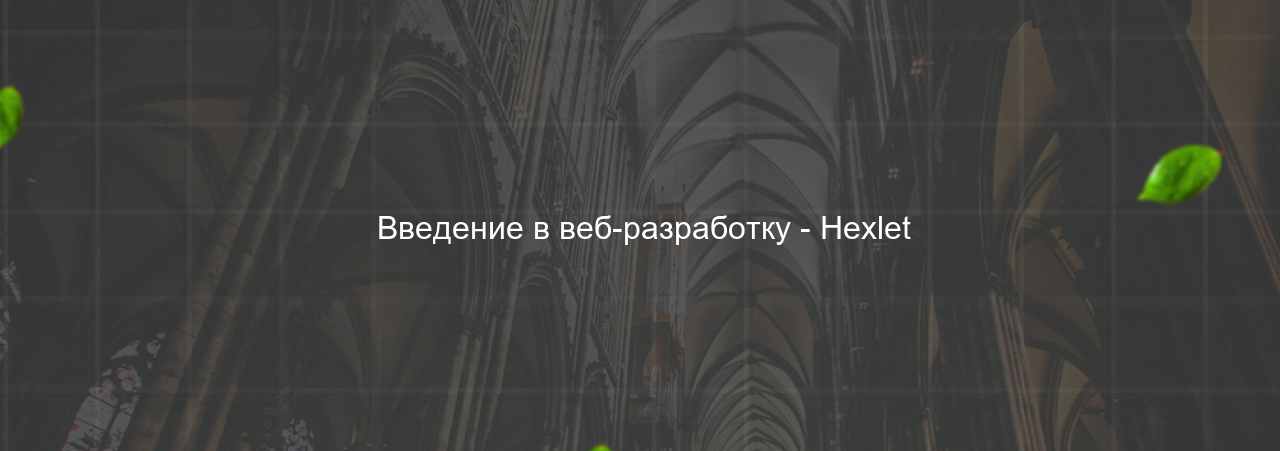 Введение в веб-разработку - Hexlet